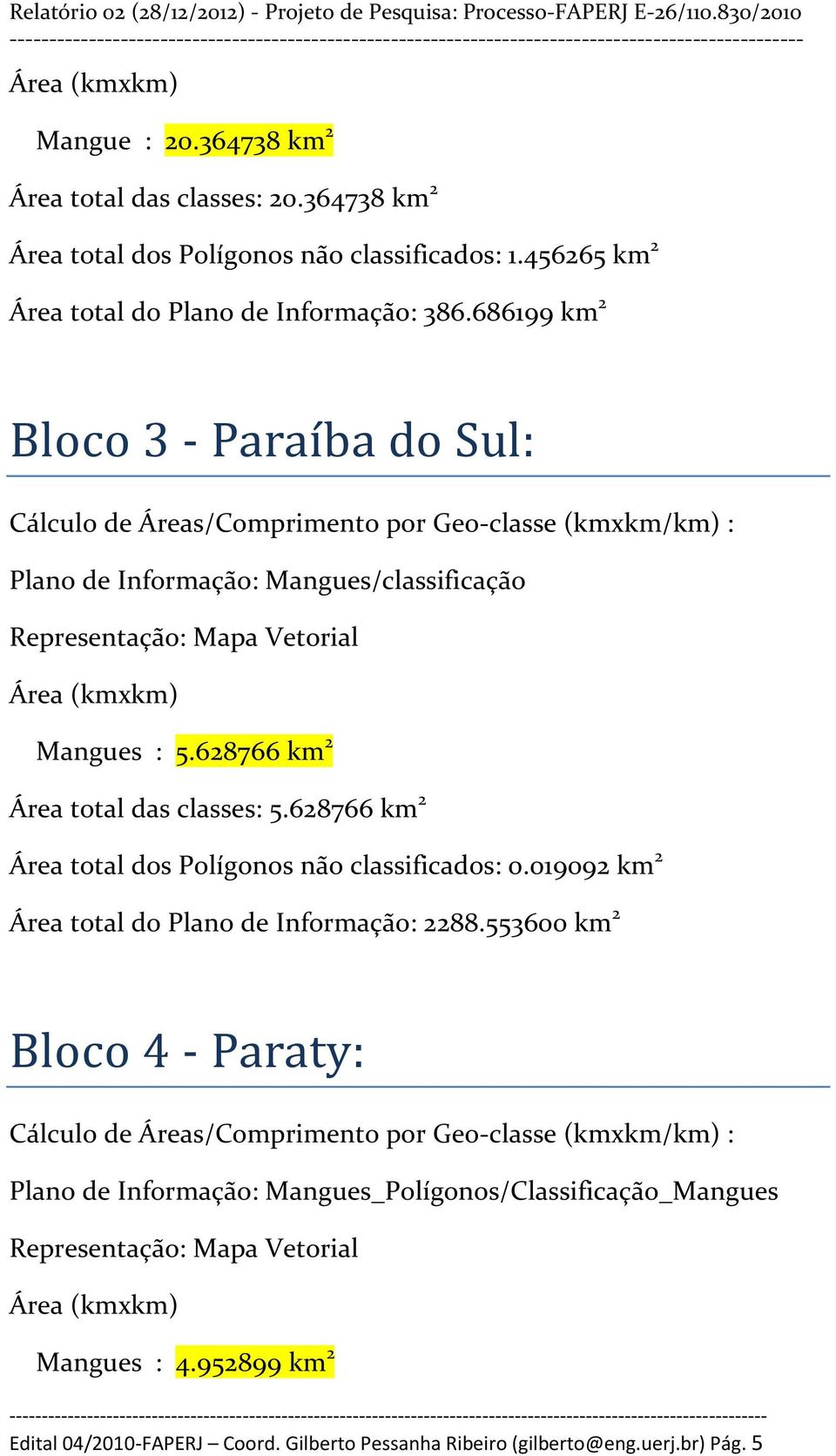 Relatório 02 (28/12/2012) - Projeto de Pesquisa: Processo-FAPERJ E-26/110.830/2010
----------------------------------------------------------------------------------------------------

Área (kmxkm)

Mangue : 20.364738 km²

Área total das classes: 20.364738 km²

Área total dos Polígonos não classificados: 1.456265 km²

Área total do Plano de Informação: 386.686199 km²

Bloco 3 - Paraíba do Sul:

Cálculo de Áreas/Comprimento por Geo-classe (kmxkm/km) :

Plano de Informação: Mangues/classificação

Representação: Mapa Vetorial

Área (kmxkm)

Mangues : 5.628766 km²

Área total das classes: 5.628766 km²

Área total dos Polígonos não classificados: 0.019092 km²

Área total do Plano de Informação: 2288.553600 km²

Bloco 4 - Paraty:

Cálculo de Áreas/Comprimento por Geo-classe (kmxkm/km) :

Plano de Informação: Mangues_Polígonos/Classificação_Mangues

Representação: Mapa Vetorial

Área (kmxkm)

Mangues : 4.952899 km²

----------------------------------------------------------------------------------------------------
Edital 04/2010-FAPERJ – Coord. Gilberto Pessanha Ribeiro (gilberto@eng.uerj.br) Pág. 5